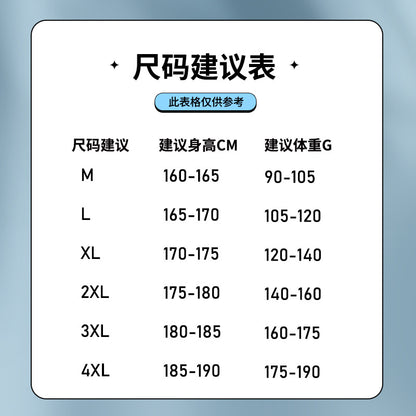 尺码建议表

此表格仅供参考

| 尺码建议 | 建议身高CM | 建议体重G |
|---|---|---|
| M | 160-165 | 90-105 |
| L | 165-170 | 105-120 |
| XL | 170-175 | 120-140 |
| 2XL | 175-180 | 140-160 |
| 3XL | 180-185 | 160-175 |
| 4XL | 185-190 | 175-190 |